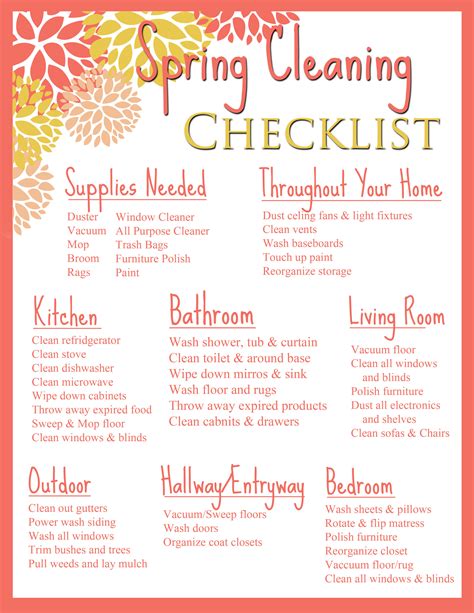 Spring Cleaning
CHECKLIST

Supplies Needed

Duster
Vacuum
Mop
Broom
Rags

Window Cleaner
All Purpose Cleaner
Trash Bags
Furniture Polish
Paint

Throughout Your Home

Dust celing fans & light fixtures
Clean vents
Wash baseboards
Touch up paint
Reorganize storage

Kitchen

Clean refridgerator
Clean stove
Clean dishwasher
Clean microwave
Wipe down cabinets
Throw away expired food
Sweep & Mop floor
Clean windows & blinds

Bathroom

Wash shower, tub & curtain
Clean toilet & around base
Wipe down mirros & sink
Wash floor and rugs
Throw away expired products
Clean cabnits & drawers

Living Room

Vacuum floor
Clean all windows and blinds
Polish furniture
Dust all electronics and shelves
Clean sofas & Chairs

Outdoor

Clean out gutters
Power wash siding
Wash all windows
Trim bushes and trees
Pull weeds and lay mulch

Hallway/Entryway

Vacuum/Sweep floors
Wash doors
Organize coat closets

Bedroom

Wash sheets & pillows
Rotate & flip matress
Polish furniture
Reorganize closet
Vaccuum floor/rug
Clean all windows & blinds